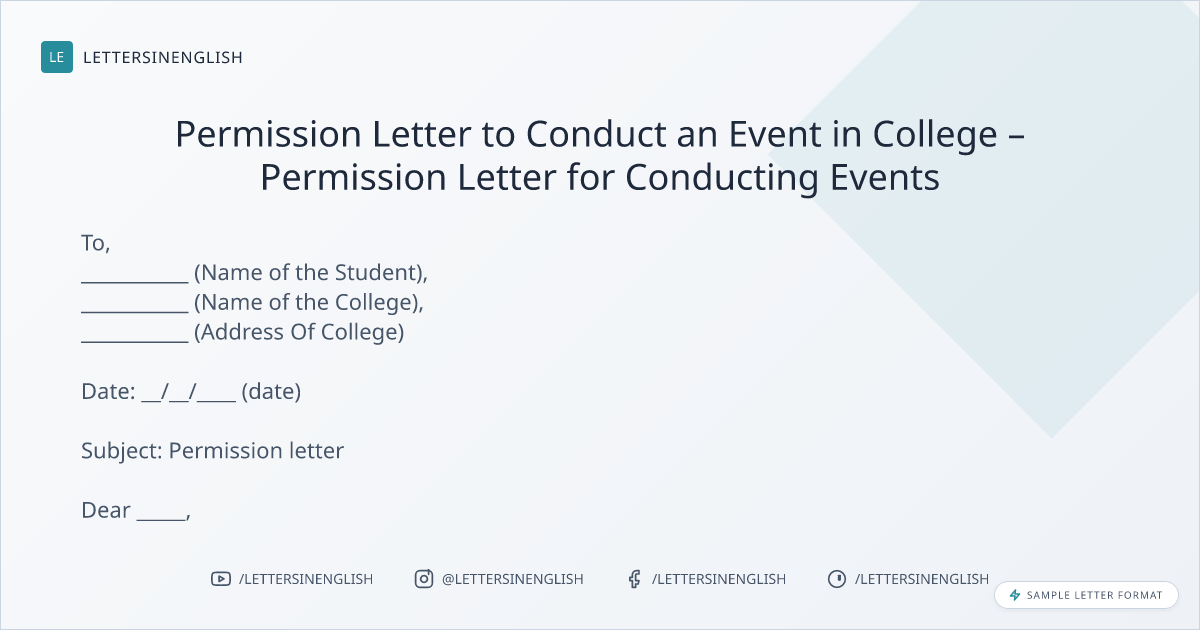 LE LETTERSINENGLISH

Permission Letter to Conduct an Event in College – Permission Letter for Conducting Events

To,
____ (Name of the Student),
____ (Name of the College),
____ (Address Of College)

Date: ____/____/____ (date)

Subject: Permission letter

Dear ____,

/LETTERSINENGLISH @LETTERSINENGLISH /LETTERSINENGLISH /LETTERSINENGLISH

SAMPLE LETTER FORMAT